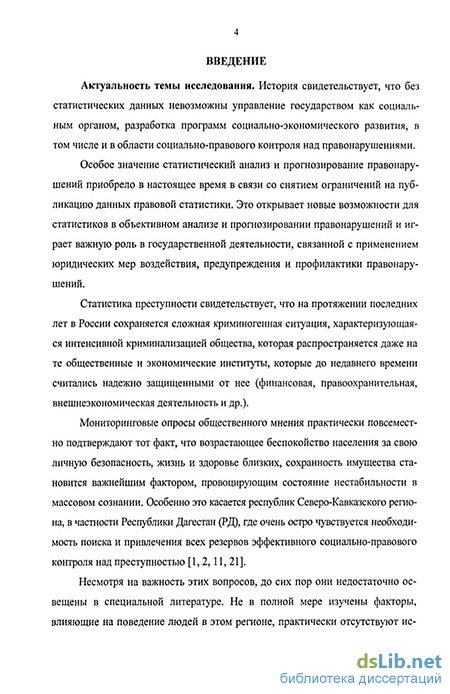 4

ВВЕДЕНИЕ

Актуальность темы исследования. История свидетельствует, что без статистических данных невозможны управление государством как социальным органом, разработка программ социально-экономического развития, в том числе и в области социально-правового контроля над правонарушениями.

Особое значение статистический анализ и прогнозирование правонарушений приобрело в настоящее время в связи со снятием ограничений на публикацию данных правовой статистики. Это открывает новые возможности для статистиков в объективном анализе и прогнозировании правонарушений и играет важную роль в государственной деятельности, связанной с применением юридических мер воздействия, предупреждения и профилактики правонарушений.

Статистика преступности свидетельствует, что на протяжении последних лет в России сохраняется сложная криминогенная ситуация, характеризующаяся интенсивной криминализацией общества, которая распространяется даже на те общественные и экономические институты, которые до недавнего времени считались надежно защищенными от нее (финансовая, правоохранительная, внешнеэкономическая деятельность и др.).

Мониторинговые опросы общественного мнения практически повсеместно подтверждают тот факт, что возрастающее беспокойство населения за свою личную безопасность, жизнь и здоровье близких, сохранность имущества становится важнейшим фактором, провоцирующим состояние нестабильности в массовом сознании. Особенно это касается республик Северо-Кавказского региона, в частности Республики Дагестан (РД), где очень остро чувствуется необходимость поиска и привлечения всех резервов эффективного социально-правового контроля над преступностью [1, 2, 11, 21].

Несмотря на важность этих вопросов, до сих пор они недостаточно освещены в специальной литературе. Не в полной мере изучены факторы, влияющие на поведение людей в этом регионе, практически отсутствуют ис-

dsLib.net
библиотека диссертаций